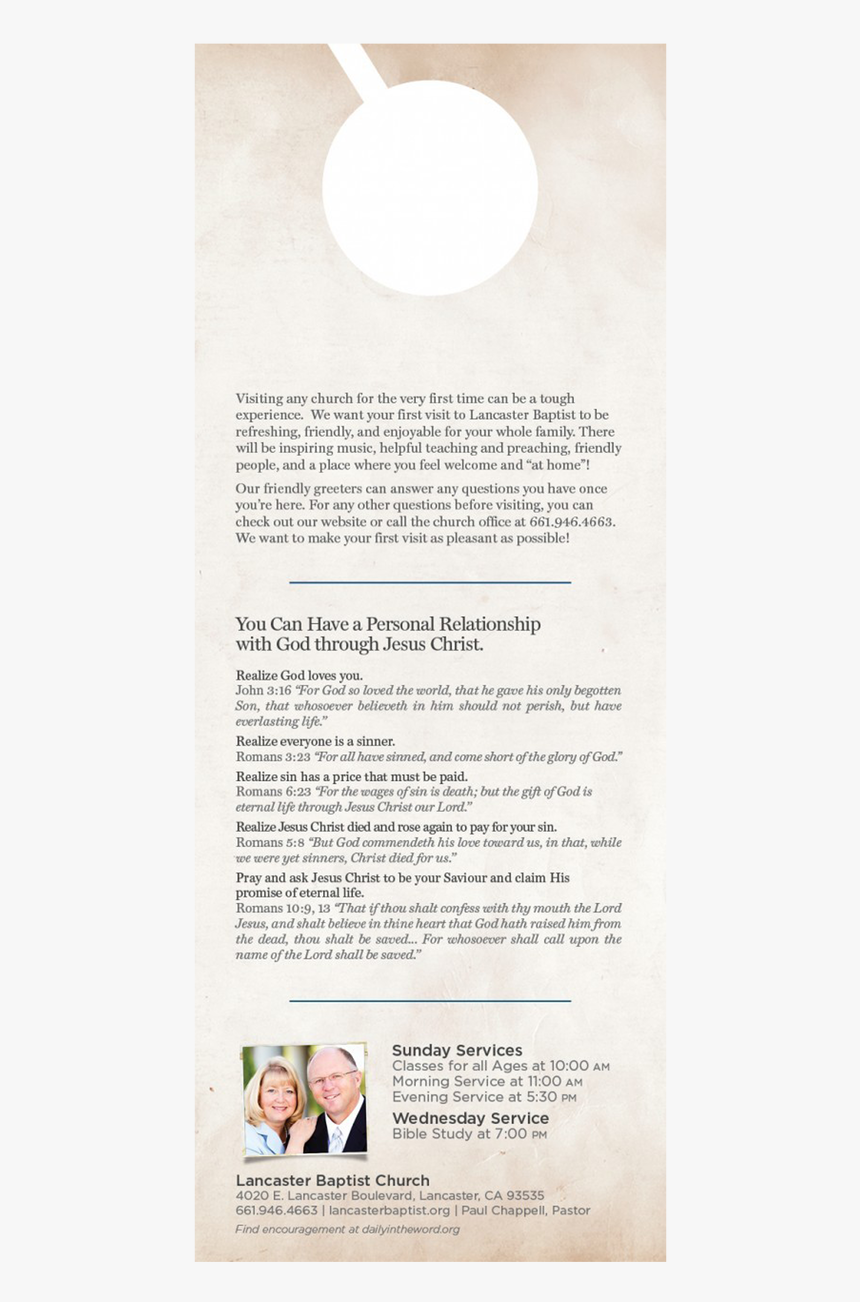 Visiting any church for the very first time can be a tough experience. We want your first visit to Lancaster Baptist to be refreshing, friendly, and enjoyable for your whole family. There will be inspiring music, helpful teaching and preaching, friendly people, and a place where you feel welcome and "at home"!

Our friendly greeters can answer any questions you have once you're here. For any other questions before visiting, you can check out our website or call the church office at 661.946.4663. We want to make your first visit as pleasant as possible!

You Can Have a Personal Relationship with God through Jesus Christ.

Realize God loves you.
John 3:16 "For God so loved the world, that he gave his only begotten Son, that whosoever believeth in him should not perish, but have everlasting life."

Realize everyone is a sinner.
Romans 3:23 "For all have sinned, and come short of the glory of God."

Realize sin has a price that must be paid.
Romans 6:23 "For the wages of sin is death; but the gift of God is eternal life through Jesus Christ our Lord."

Realize Jesus Christ died and rose again to pay for your sin.
Romans 5:8 "But God commendeth his love toward us, in that, while we were yet sinners, Christ died for us."

Pray and ask Jesus Christ to be your Saviour and claim His promise of eternal life.
Romans 10:9, 13 "That if thou shalt confess with thy mouth the Lord Jesus, and shalt believe in thine heart that God hath raised him from the dead, thou shalt be saved... For whosoever shall call upon the name of the Lord shall be saved."

Sunday Services
Classes for all Ages at 10:00 AM
Morning Service at 11:00 AM
Evening Service at 5:30 PM

Wednesday Service
Bible Study at 7:00 PM

Lancaster Baptist Church
4020 E. Lancaster Boulevard, Lancaster, CA 93535
661.946.4663 | lancasterbaptist.org | Paul Chappell, Pastor
Find encouragement at dailyintheword.org